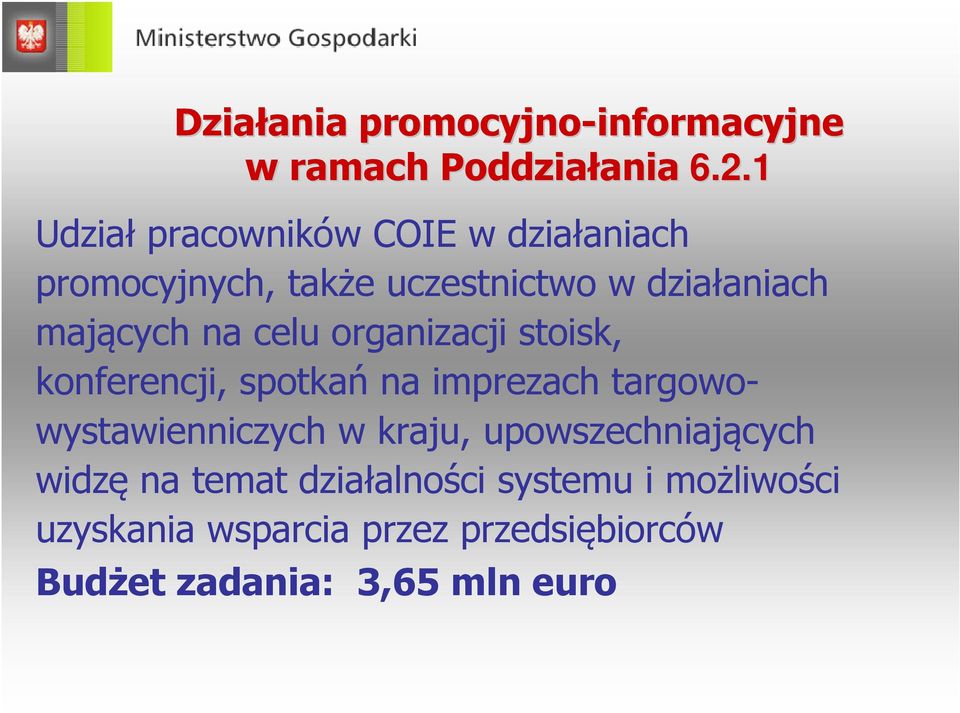 Ministerstwo Gospodarki

Działania promocyjno-informacyjne w ramach Poddziałania 6.2.1

Udział pracowników COIE w działaniach promocyjnych, także uczestnictwo w działaniach mających na celu organizacji stoisk, konferencji, spotkań na imprezach targowo-wystawienniczych w kraju, upowszechniających widzę na temat działalności systemu i możliwości uzyskania wsparcia przez przedsiębiorców

Budżet zadania: 3,65 mln euro